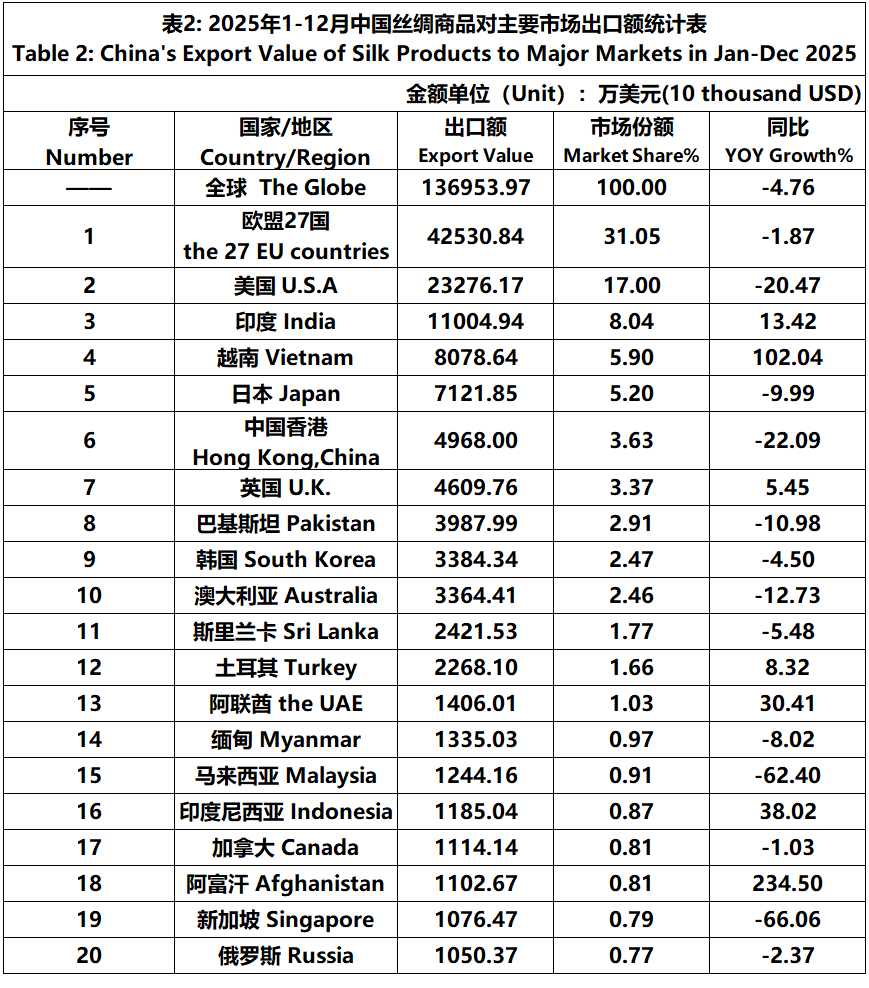 表2: 2025年1-12月中国丝绸商品对主要市场出口额统计表
Table 2: China's Export Value of Silk Products to Major Markets in Jan-Dec 2025

金额单位（Unit）：万美元(10 thousand USD)

| 序号 Number | 国家/地区 Country/Region | 出口额 Export Value | 市场份额 Market Share% | 同比 YOY Growth% |
|---|---|---|---|---|
| —— | 全球 The Globe | 136953.97 | 100.00 | -4.76 |
| 1 | 欧盟27国 the 27 EU countries | 42530.84 | 31.05 | -1.87 |
| 2 | 美国 U.S.A | 23276.17 | 17.00 | -20.47 |
| 3 | 印度 India | 11004.94 | 8.04 | 13.42 |
| 4 | 越南 Vietnam | 8078.64 | 5.90 | 102.04 |
| 5 | 日本 Japan | 7121.85 | 5.20 | -9.99 |
| 6 | 中国香港 Hong Kong,China | 4968.00 | 3.63 | -22.09 |
| 7 | 英国 U.K. | 4609.76 | 3.37 | 5.45 |
| 8 | 巴基斯坦 Pakistan | 3987.99 | 2.91 | -10.98 |
| 9 | 韩国 South Korea | 3384.34 | 2.47 | -4.50 |
| 10 | 澳大利亚 Australia | 3364.41 | 2.46 | -12.73 |
| 11 | 斯里兰卡 Sri Lanka | 2421.53 | 1.77 | -5.48 |
| 12 | 土耳其 Turkey | 2268.10 | 1.66 | 8.32 |
| 13 | 阿联酋 the UAE | 1406.01 | 1.03 | 30.41 |
| 14 | 缅甸 Myanmar | 1335.03 | 0.97 | -8.02 |
| 15 | 马来西亚 Malaysia | 1244.16 | 0.91 | -62.40 |
| 16 | 印度尼西亚 Indonesia | 1185.04 | 0.87 | 38.02 |
| 17 | 加拿大 Canada | 1114.14 | 0.81 | -1.03 |
| 18 | 阿富汗 Afghanistan | 1102.67 | 0.81 | 234.50 |
| 19 | 新加坡 Singapore | 1076.47 | 0.79 | -66.06 |
| 20 | 俄罗斯 Russia | 1050.37 | 0.77 | -2.37 |